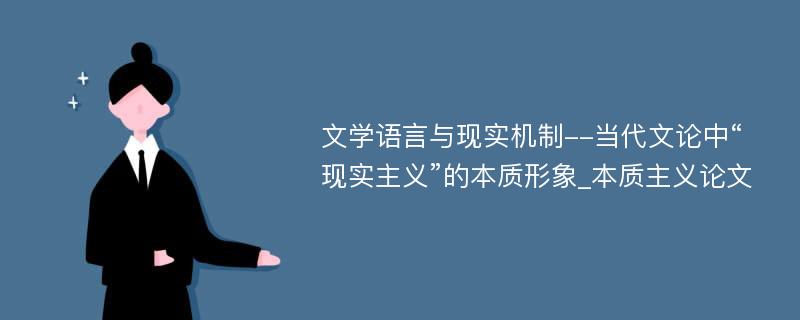 文学语言与现实机制--当代文论中“现实主义”的本质形象_本质主义论文